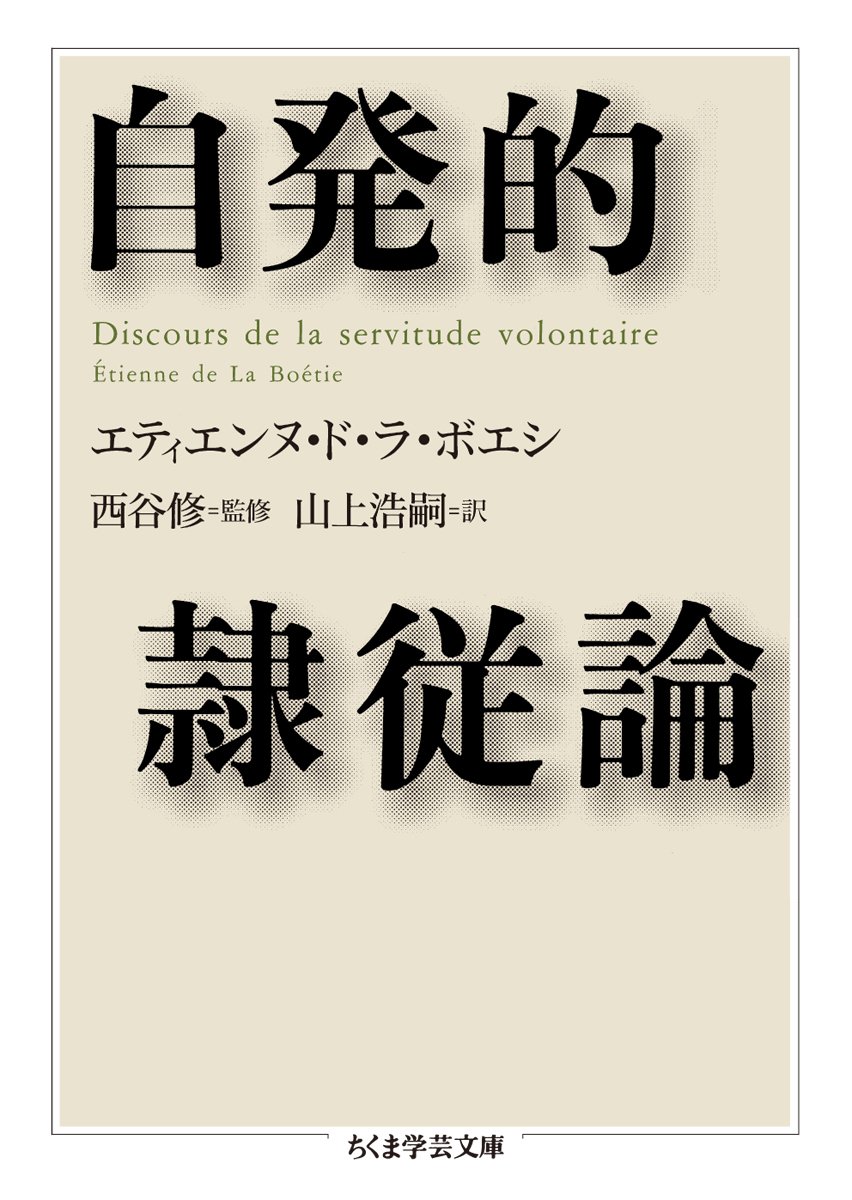 自発的

Discours de la servitude volontaire
Étienne de La Boétie

エティエンヌ・ド・ラ・ボエシ

西谷修=監修　山上浩嗣=訳

隷従論

ちくま学芸文庫